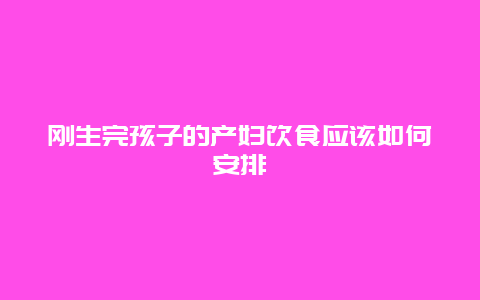 刚生完孩子的产妇饮食应该如何安排